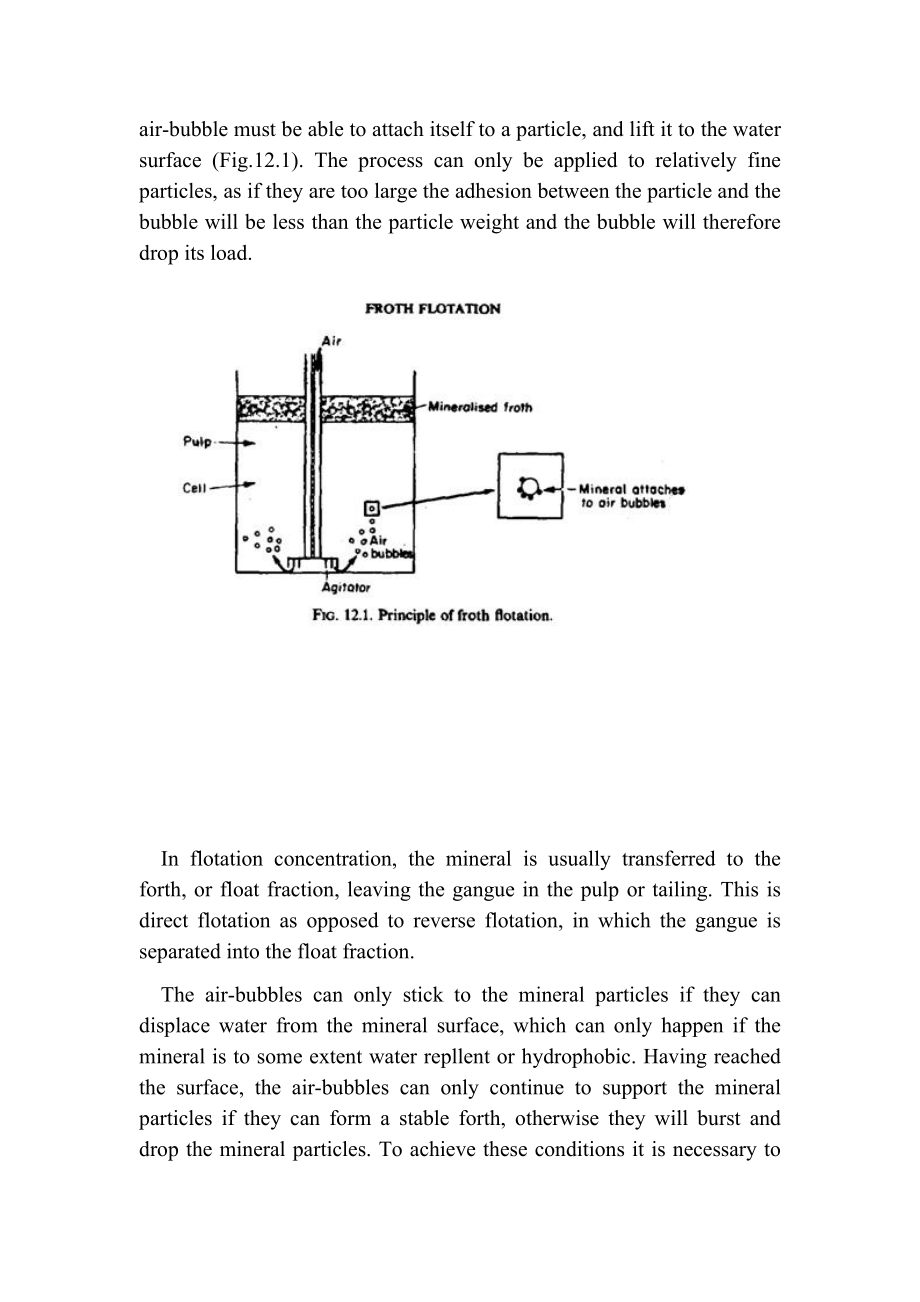 air-bubble must be able to attach itself to a particle, and lift it to the water surface (Fig.12.1). The process can only be applied to relatively fine particles, as if they are too large the adhesion between the particle and the bubble will be less than the particle weight and the bubble will therefore drop its load.

FROTH FLOTATION

Air

Mineralised froth

Pulp

Cell

Mineral attaches to air bubbles

Air bubbles

Agitator

FIG. 12.1. Principle of froth flotation.

In flotation concentration, the mineral is usually transferred to the forth, or float fraction, leaving the gangue in the pulp or tailing. This is direct flotation as opposed to reverse flotation, in which the gangue is separated into the float fraction.

The air-bubbles can only stick to the mineral particles if they can displace water from the mineral surface, which can only happen if the mineral is to some extent water repllent or hydrophobic. Having reached the surface, the air-bubbles can only continue to support the mineral particles if they can form a stable forth, otherwise they will burst and drop the mineral particles. To achieve these conditions it is necessary to